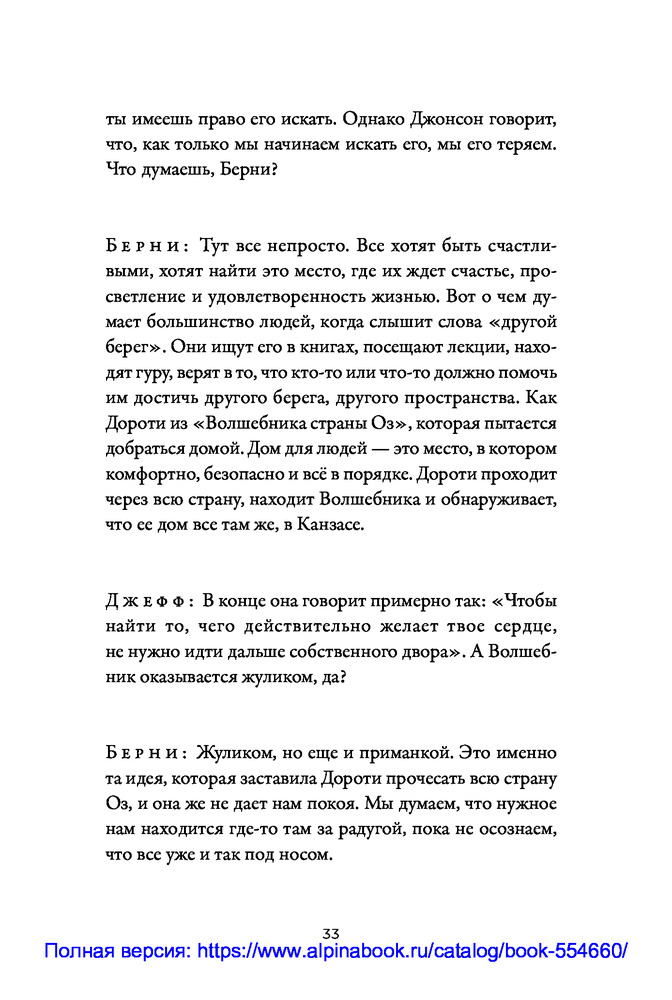 ты имеешь право его искать. Однако Джонсон говорит, что, как только мы начинаем искать его, мы его теряем. Что думаешь, Берни?

Берни: Тут все непросто. Все хотят быть счастливыми, хотят найти это место, где их ждет счастье, просветление и удовлетворенность жизнью. Вот о чем думает большинство людей, когда слышит слова «другой берег». Они ищут его в книгах, посещают лекции, находят гуру, верят в то, что кто-то или что-то должно помочь им достичь другого берега, другого пространства. Как Дороти из «Волшебника страны Оз», которая пытается добраться домой. Дом для людей — это место, в котором комфортно, безопасно и всё в порядке. Дороти проходит через всю страну, находит Волшебника и обнаруживает, что ее дом все там же, в Канзасе.

Джефф: В конце она говорит примерно так: «Чтобы найти то, чего действительно желает твое сердце, не нужно идти дальше собственного двора». А Волшебник оказывается жуликом, да?

Берни: Жуликом, но еще и приманкой. Это именно та идея, которая заставила Дороти прочесать всю страну Оз, и она же не дает нам покоя. Мы думаем, что нужное нам находится где-то там за радугой, пока не осознаем, что все уже и так под носом.

33

Полная версия: https://www.alpinabook.ru/catalog/book-554660/